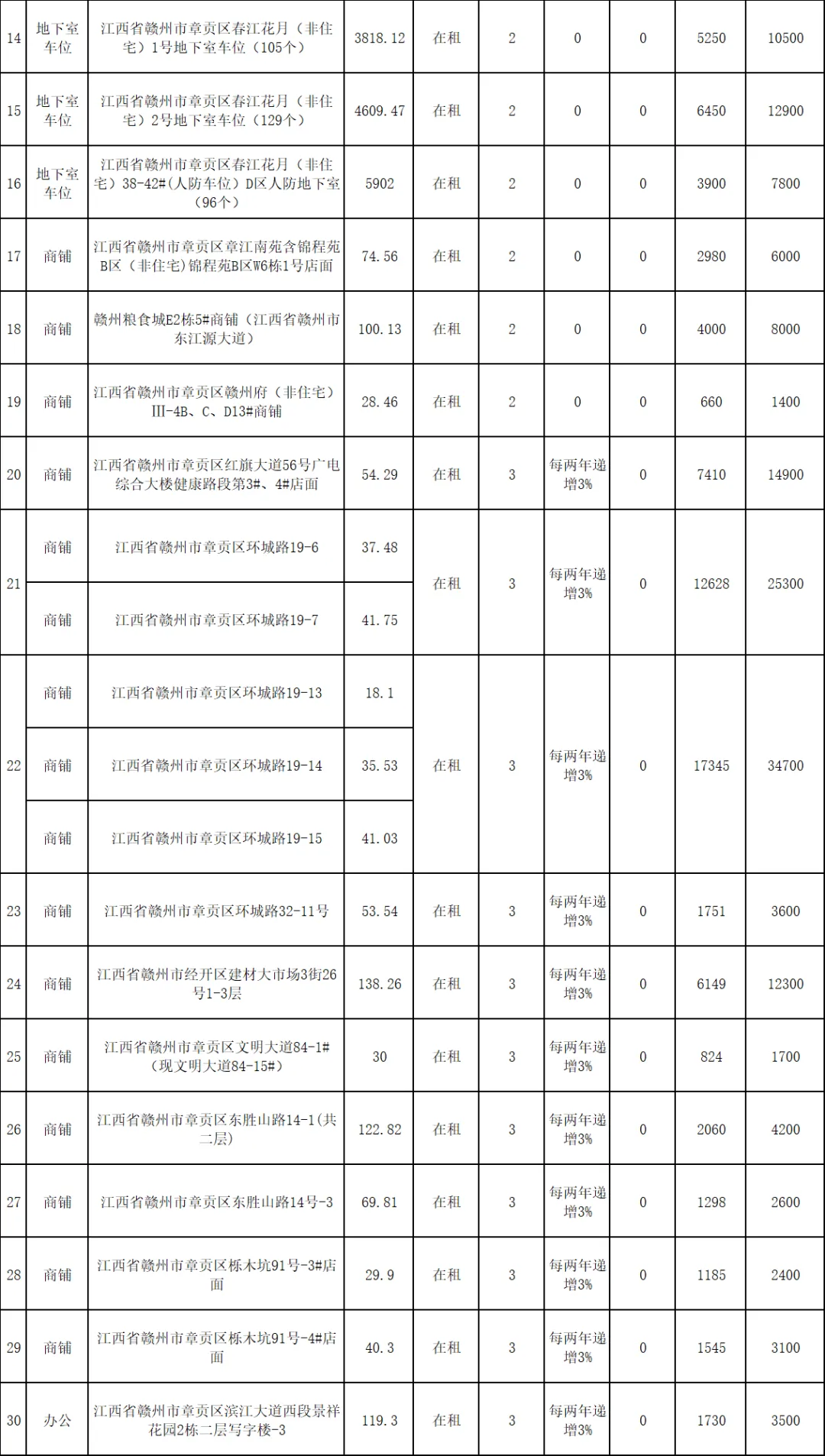 | 14 | 地下室车位 | 江西省赣州市章贡区春江花月（非住宅）1号地下室车位（105个） | 3818.12 | 在租 | 2 | 0 | 0 | 5250 | 10500 |
|---|---|---|---|---|---|---|---|---|---|
| 15 | 地下室车位 | 江西省赣州市章贡区春江花月（非住宅）2号地下室车位（129个） | 4609.47 | 在租 | 2 | 0 | 0 | 6450 | 12900 |
| 16 | 地下室车位 | 江西省赣州市章贡区春江花月（非住宅）38-42#(人防车位）D区人防地下室（96个） | 5902 | 在租 | 2 | 0 | 0 | 3900 | 7800 |
| 17 | 商铺 | 江西省赣州市章贡区章江南苑含锦程苑B区（非住宅)锦程苑B区W6栋1号店面 | 74.56 | 在租 | 2 | 0 | 0 | 2980 | 6000 |
| 18 | 商铺 | 赣州粮食城E2栋5#商铺（江西省赣州市东江源大道） | 100.13 | 在租 | 2 | 0 | 0 | 4000 | 8000 |
| 19 | 商铺 | 江西省赣州市章贡区赣州府（非住宅）Ⅲ-4B、C、D13#商铺 | 28.46 | 在租 | 2 | 0 | 0 | 660 | 1400 |
| 20 | 商铺 | 江西省赣州市章贡区红旗大道56号广电综合大楼健康路段第3#、4#店面 | 54.29 | 在租 | 3 | 每两年递增3% | 0 | 7410 | 14900 |
| 21 | 商铺 | 江西省赣州市章贡区环城路19-6 | 37.48 | 在租 | 3 | 每两年递增3% | 0 | 12628 | 25300 |
|  | 商铺 | 江西省赣州市章贡区环城路19-7 | 41.75 |  |  |  |  |  |  |
| 22 | 商铺 | 江西省赣州市章贡区环城路19-13 | 18.1 | 在租 | 3 | 每两年递增3% | 0 | 17345 | 34700 |
|  | 商铺 | 江西省赣州市章贡区环城路19-14 | 35.53 |  |  |  |  |  |  |
|  | 商铺 | 江西省赣州市章贡区环城路19-15 | 41.03 |  |  |  |  |  |  |
| 23 | 商铺 | 江西省赣州市章贡区环城路32-11号 | 53.54 | 在租 | 3 | 每两年递增3% | 0 | 1751 | 3600 |
| 24 | 商铺 | 江西省赣州市经开区建材大市场3街26号1-3层 | 138.26 | 在租 | 3 | 每两年递增3% | 0 | 6149 | 12300 |
| 25 | 商铺 | 江西省赣州市章贡区文明大道84-1#（现文明大道84-15#） | 30 | 在租 | 3 | 每两年递增3% | 0 | 824 | 1700 |
| 26 | 商铺 | 江西省赣州市章贡区东胜山路14-1(共二层) | 122.82 | 在租 | 3 | 每两年递增3% | 0 | 2060 | 4200 |
| 27 | 商铺 | 江西省赣州市章贡区东胜山路14号-3 | 69.81 | 在租 | 3 | 每两年递增3% | 0 | 1298 | 2600 |
| 28 | 商铺 | 江西省赣州市章贡区栎木坑91号-3#店面 | 29.9 | 在租 | 3 | 每两年递增3% | 0 | 1185 | 2400 |
| 29 | 商铺 | 江西省赣州市章贡区栎木坑91号-4#店面 | 40.3 | 在租 | 3 | 每两年递增3% | 0 | 1545 | 3100 |
| 30 | 办公 | 江西省赣州市章贡区滨江大道西段景祥花园2栋二层写字楼-3 | 119.3 | 在租 | 3 | 每两年递增3% | 0 | 1730 | 3500 |